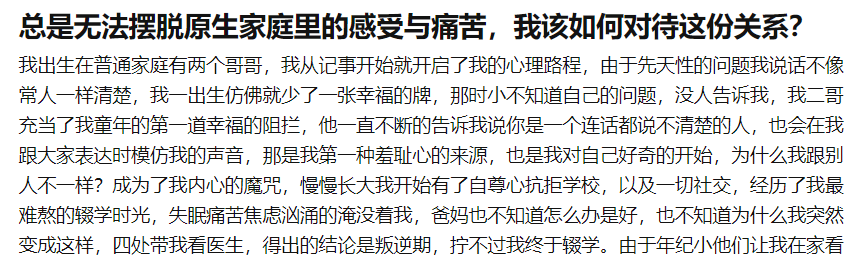 总是无法摆脱原生家庭里的感受与痛苦，我该如何对待这份关系？

我出生在普通家庭有两个哥哥，我从记事开始就开启了我的心理路程，由于先天性的问题我说话不像常人一样清楚，我一出生仿佛就少了一张幸福的牌，那时小不知道自己的问题，没人告诉我，我二哥充当了我童年的第一道幸福的阻拦，他一直不断的告诉我说你是一个连话都说不清楚的人，也会在我跟大家表达时模仿我的声音，那是我第一种羞耻心的来源，也是我对自己好奇的开始，为什么我跟别人不一样？成为了我内心的魔咒，慢慢长大我开始有了自尊心抗拒学校，以及一切社交，经历了我最难熬的辍学时光，失眠痛苦焦虑汹涌的淹没着我，爸妈也不知道怎么办是好，也不知道为什么我突然变成这样，四处带我看医生，得出的结论是叛逆期，拧不过我终于辍学。由于年纪小他们让我在家看